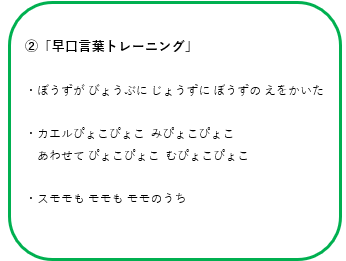 ②「早口言葉トレーニング」

・ぼうずが びょうぶに じょうずに ぼうずの えをかいた

・カエルぴょこぴょこ みぴょこぴょこ
あわせて ぴょこぴょこ むぴょこぴょこ

・スモモも モモも モモのうち